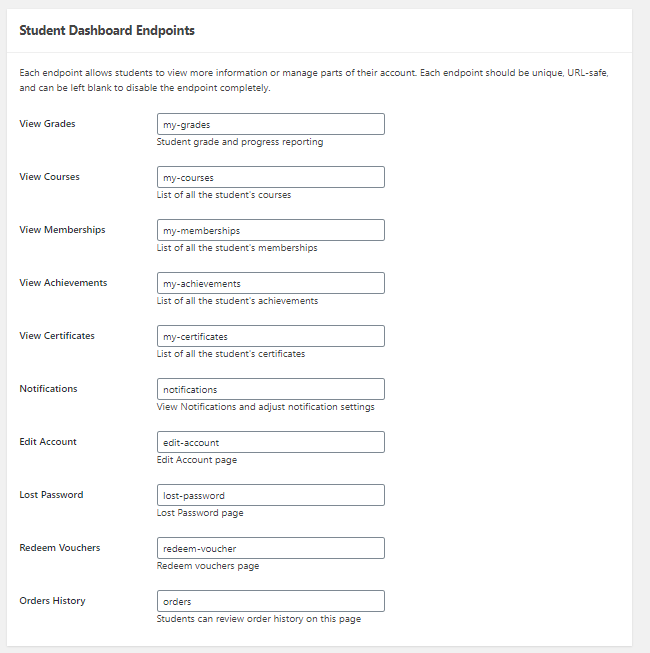 Student Dashboard Endpoints

Each endpoint allows students to view more information or manage parts of their account. Each endpoint should be unique, URL-safe, and can be left blank to disable the endpoint completely.

View Grades
my-grades
Student grade and progress reporting

View Courses
my-courses
List of all the student's courses

View Memberships
my-memberships
List of all the student's memberships

View Achievements
my-achievements
List of all the student's achievements

View Certificates
my-certificates
List of all the student's certificates

Notifications
notifications
View Notifications and adjust notification settings

Edit Account
edit-account
Edit Account page

Lost Password
lost-password
Lost Password page

Redeem Vouchers
redeem-voucher
Redeem vouchers page

Orders History
orders
Students can review order history on this page